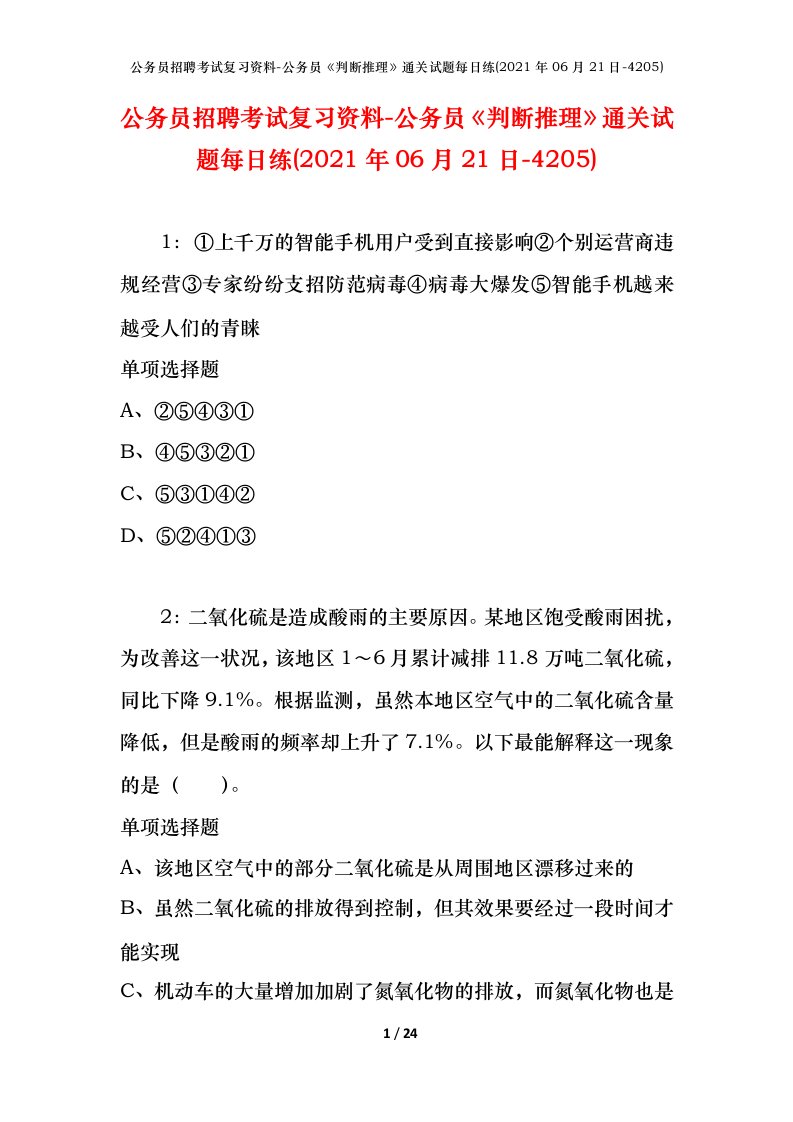 公务员招聘考试复习资料-公务员《判断推理》通关试题每日练(2021 年 06 月 21 日-4205)

公务员招聘考试复习资料-公务员《判断推理》通关试题每日练(2021 年 06 月 21 日-4205)

1：①上千万的智能手机用户受到直接影响②个别运营商违规经营③专家纷纷支招防范病毒④病毒大爆发⑤智能手机越来越受人们的青睐

单项选择题

A、②⑤④③①

B、④⑤③②①

C、⑤③①④②

D、⑤②④①③

2：二氧化硫是造成酸雨的主要原因。某地区饱受酸雨困扰，为改善这一状况，该地区 1～6 月累计减排 11.8 万吨二氧化硫，同比下降 9.1%。根据监测，虽然本地区空气中的二氧化硫含量降低，但是酸雨的频率却上升了 7.1%。以下最能解释这一现象的是（　　）。

单项选择题

A、该地区空气中的部分二氧化硫是从周围地区漂移过来的

B、虽然二氧化硫的排放得到控制，但其效果要经过一段时间才能实现

C、机动车的大量增加加剧了氮氧化物的排放，而氮氧化物也是

1 / 24